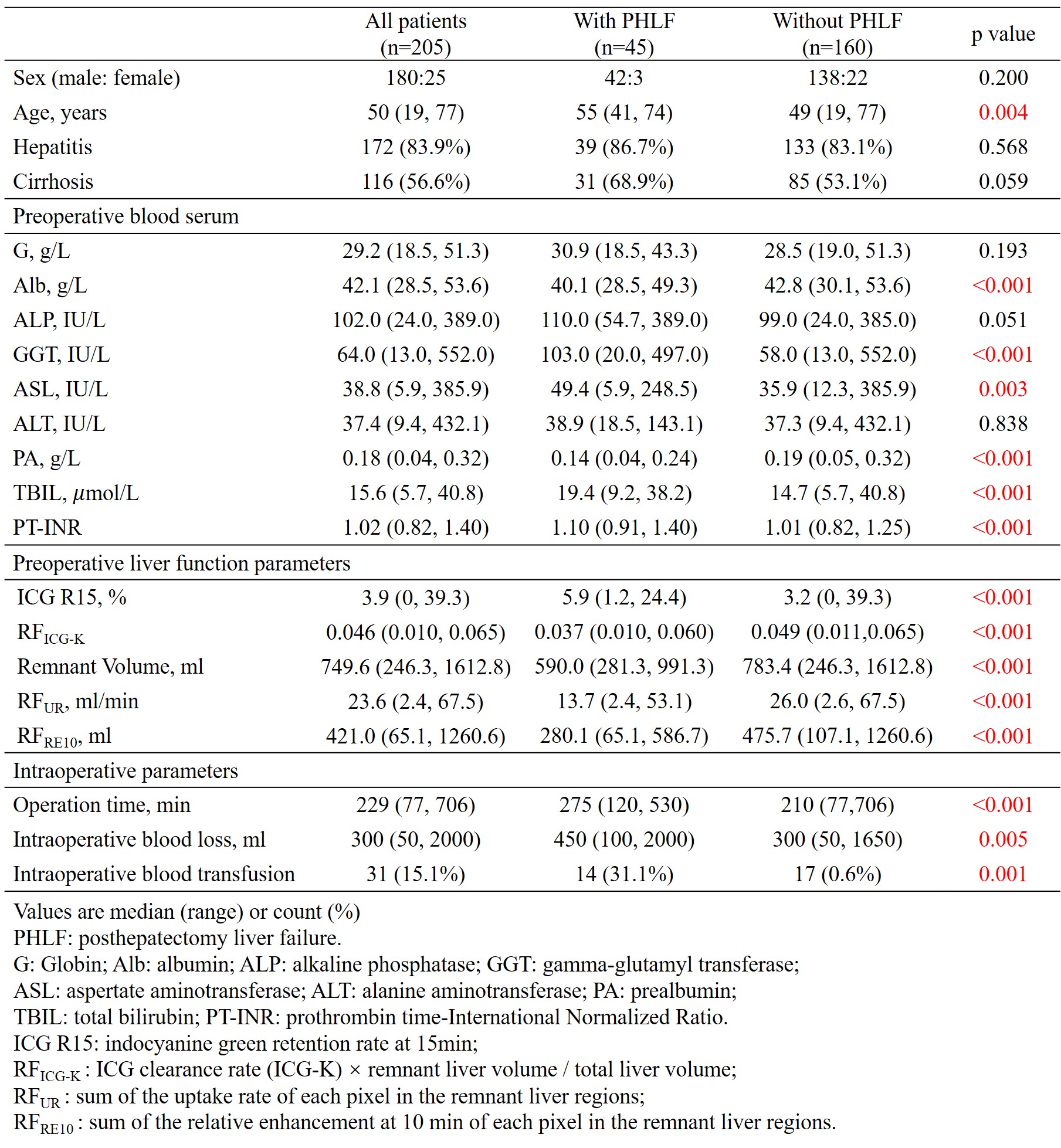 |  | All patients (n=205) | With PHLF (n=45) | Without PHLF (n=160) | p value |
|---|---|---|---|---|
| Sex (male: female) | 180:25 | 42:3 | 138:22 | 0.200 |
| Age, years | 50 (19, 77) | 55 (41, 74) | 49 (19, 77) | 0.004 |
| Hepatitis | 172 (83.9%) | 39 (86.7%) | 133 (83.1%) | 0.568 |
| Cirrhosis | 116 (56.6%) | 31 (68.9%) | 85 (53.1%) | 0.059 |
| Preoperative blood serum |  |  |  |  |
| G, g/L | 29.2 (18.5, 51.3) | 30.9 (18.5, 43.3) | 28.5 (19.0, 51.3) | 0.193 |
| Alb, g/L | 42.1 (28.5, 53.6) | 40.1 (28.5, 49.3) | 42.8 (30.1, 53.6) | <0.001 |
| ALP, IU/L | 102.0 (24.0, 389.0) | 110.0 (54.7, 389.0) | 99.0 (24.0, 385.0) | 0.051 |
| GGT, IU/L | 64.0 (13.0, 552.0) | 103.0 (20.0, 497.0) | 58.0 (13.0, 552.0) | <0.001 |
| ASL, IU/L | 38.8 (5.9, 385.9) | 49.4 (5.9, 248.5) | 35.9 (12.3, 385.9) | 0.003 |
| ALT, IU/L | 37.4 (9.4, 432.1) | 38.9 (18.5, 143.1) | 37.3 (9.4, 432.1) | 0.838 |
| PA, g/L | 0.18 (0.04, 0.32) | 0.14 (0.04, 0.24) | 0.19 (0.05, 0.32) | <0.001 |
| TBIL, $\mu$mol/L | 15.6 (5.7, 40.8) | 19.4 (9.2, 38.2) | 14.7 (5.7, 40.8) | <0.001 |
| PT-INR | 1.02 (0.82, 1.40) | 1.10 (0.91, 1.40) | 1.01 (0.82, 1.25) | <0.001 |
| Preoperative liver function parameters |  |  |  |  |
| ICG R15, % | 3.9 (0, 39.3) | 5.9 (1.2, 24.4) | 3.2 (0, 39.3) | <0.001 |
| $RF_{ICG-K}$ | 0.046 (0.010, 0.065) | 0.037 (0.010, 0.060) | 0.049 (0.011,0.065) | <0.001 |
| Remnant Volume, ml | 749.6 (246.3, 1612.8) | 590.0 (281.3, 991.3) | 783.4 (246.3, 1612.8) | <0.001 |
| $RF_{UR}$, ml/min | 23.6 (2.4, 67.5) | 13.7 (2.4, 53.1) | 26.0 (2.6, 67.5) | <0.001 |
| $RF_{RE10}$, ml | 421.0 (65.1, 1260.6) | 280.1 (65.1, 586.7) | 475.7 (107.1, 1260.6) | <0.001 |
| Intraoperative parameters |  |  |  |  |
| Operation time, min | 229 (77, 706) | 275 (120, 530) | 210 (77,706) | <0.001 |
| Intraoperative blood loss, ml | 300 (50, 2000) | 450 (100, 2000) | 300 (50, 1650) | 0.005 |
| Intraoperative blood transfusion | 31 (15.1%) | 14 (31.1%) | 17 (0.6%) | 0.001 |

Values are median (range) or count (%)
PHLF: posthepatectomy liver failure.
G: Globin; Alb: albumin; ALP: alkaline phosphatase; GGT: gamma-glutamyl transferase;
ASL: aspertate aminotransferase; ALT: alanine aminotransferase; PA: prealbumin;
TBIL: total bilirubin; PT-INR: prothrombin time-International Normalized Ratio.
ICG R15: indocyanine green retention rate at 15min;
$RF_{ICG-K}$ : ICG clearance rate (ICG-K) × remnant liver volume / total liver volume;
$RF_{UR}$ : sum of the uptake rate of each pixel in the remnant liver regions;
$RF_{RE10}$ : sum of the relative enhancement at 10 min of each pixel in the remnant liver regions.